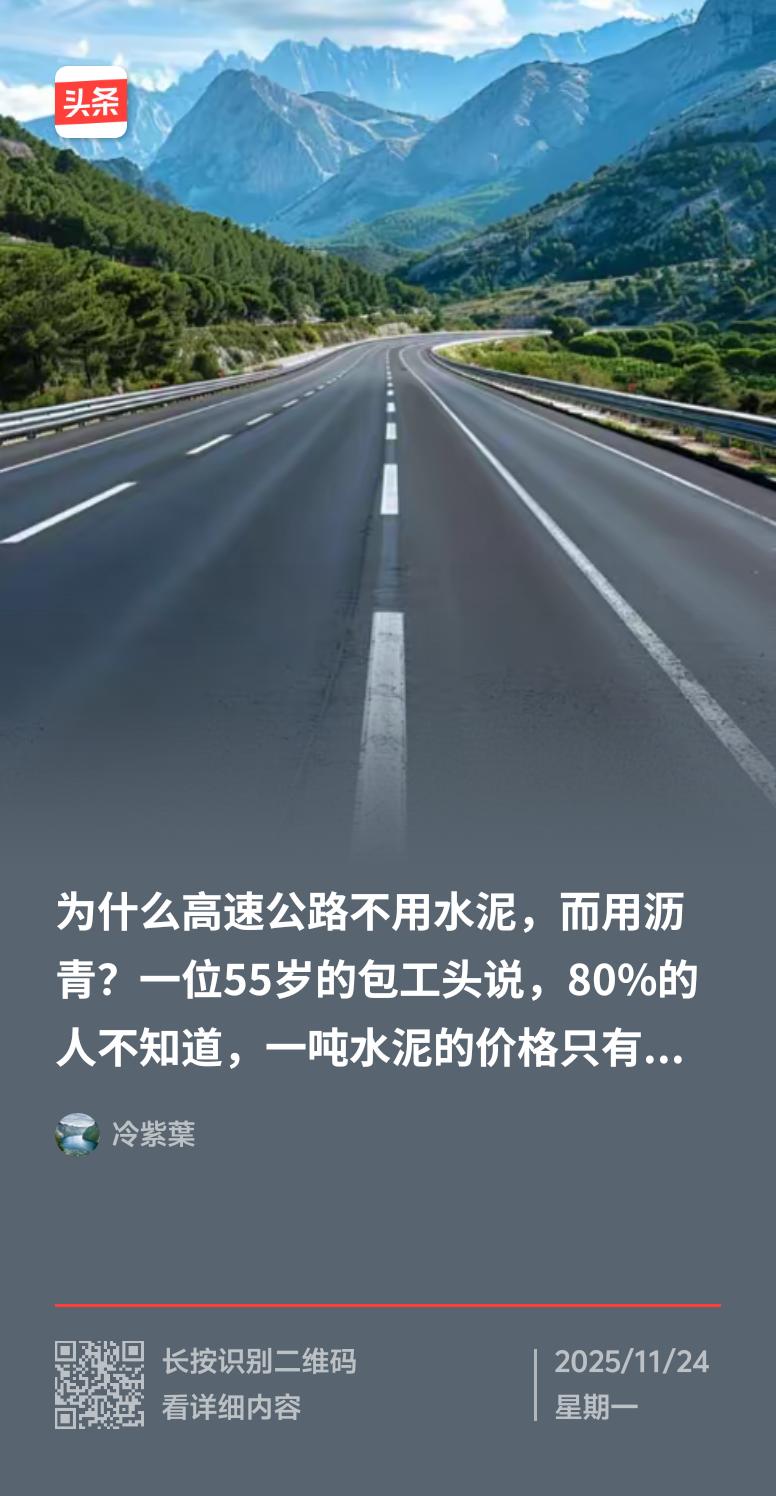 头条

为什么高速公路不用水泥，而用沥青？一位55岁的包工头说，80%的人不知道，一吨水泥的价格只有...

冷紫葉

长按识别二维码
看详细内容

2025/11/24
星期一